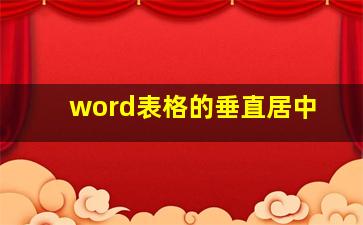 word表格的垂直居中